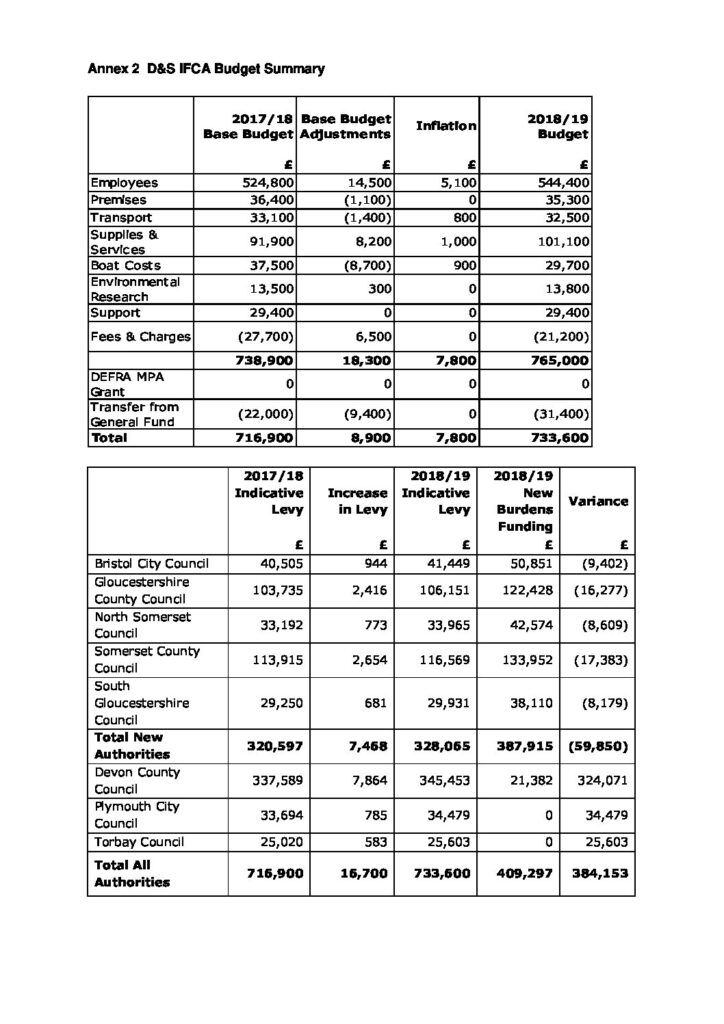 Annex 2 D&S IFCA Budget Summary

| | 2017/18 Base Budget | Base Budget Adjustments | Inflation | 2018/19 Budget |
|---|---|---|---|---|
| | £ | £ | £ | £ |
| Employees | 524,800 | 14,500 | 5,100 | 544,400 |
| Premises | 36,400 | (1,100) | 0 | 35,300 |
| Transport | 33,100 | (1,400) | 800 | 32,500 |
| Supplies & Services | 91,900 | 8,200 | 1,000 | 101,100 |
| Boat Costs | 37,500 | (8,700) | 900 | 29,700 |
| Environmental Research | 13,500 | 300 | 0 | 13,800 |
| Support | 29,400 | 0 | 0 | 29,400 |
| Fees & Charges | (27,700) | 6,500 | 0 | (21,200) |
| | 738,900 | 18,300 | 7,800 | 765,000 |
| DEFRA MPA Grant | 0 | 0 | 0 | 0 |
| Transfer from General Fund | (22,000) | (9,400) | 0 | (31,400) |
| Total | 716,900 | 8,900 | 7,800 | 733,600 |

| | 2017/18 Indicative Levy | Increase in Levy | 2018/19 Indicative Levy | 2018/19 New Burdens Funding | Variance |
|---|---|---|---|---|---|
| | £ | £ | £ | £ | £ |
| Bristol City Council | 40,505 | 944 | 41,449 | 50,851 | (9,402) |
| Gloucestershire County Council | 103,735 | 2,416 | 106,151 | 122,428 | (16,277) |
| North Somerset Council | 33,192 | 773 | 33,965 | 42,574 | (8,609) |
| Somerset County Council | 113,915 | 2,654 | 116,569 | 133,952 | (17,383) |
| South Gloucestershire Council | 29,250 | 681 | 29,931 | 38,110 | (8,179) |
| Total New Authorities | 320,597 | 7,468 | 328,065 | 387,915 | (59,850) |
| Devon County Council | 337,589 | 7,864 | 345,453 | 21,382 | 324,071 |
| Plymouth City Council | 33,694 | 785 | 34,479 | 0 | 34,479 |
| Torbay Council | 25,020 | 583 | 25,603 | 0 | 25,603 |
| Total All Authorities | 716,900 | 16,700 | 733,600 | 409,297 | 384,153 |